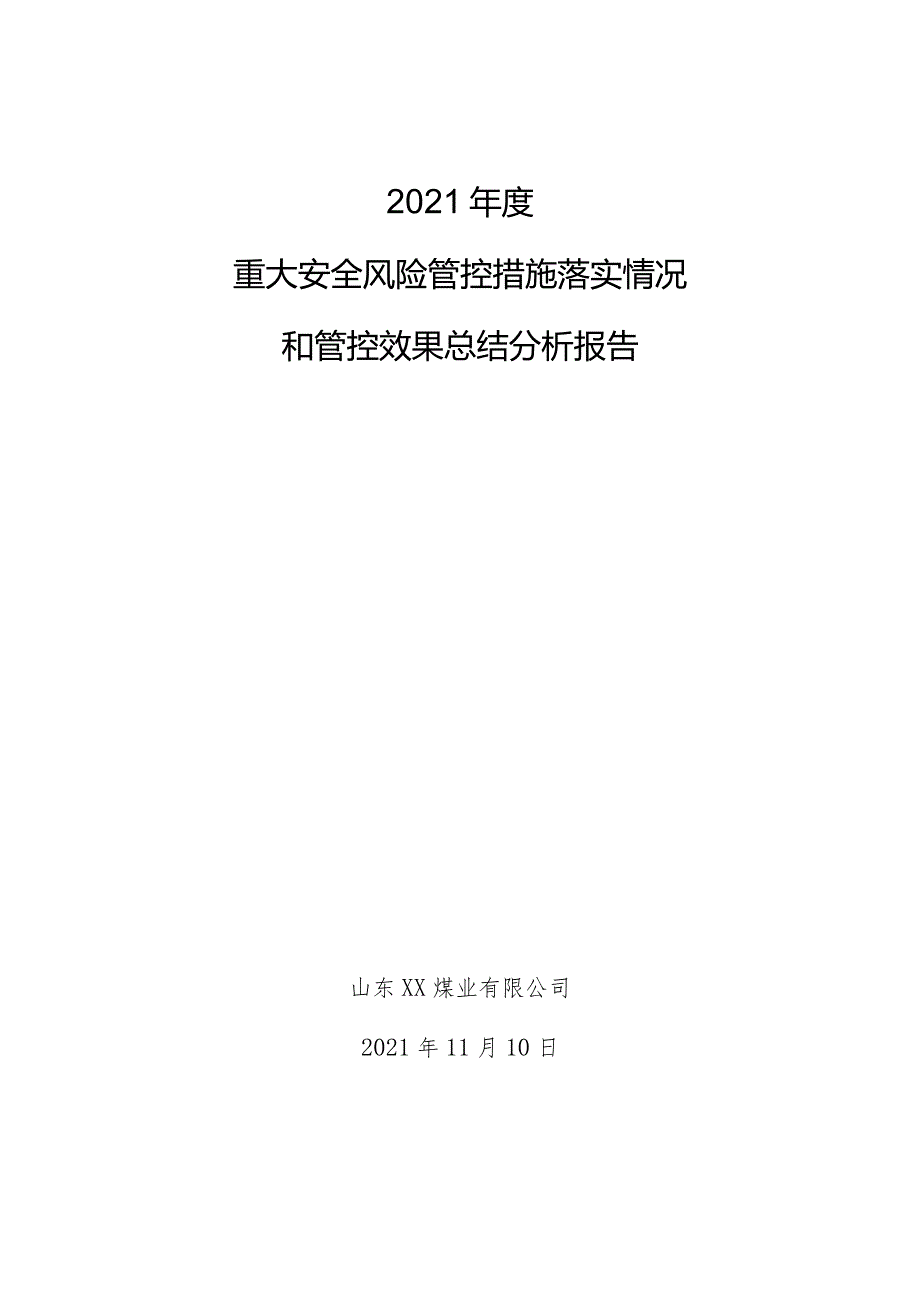 2021年度

重大安全风险管控措施落实情况

和管控效果总结分析报告

山东XX煤业有限公司

2021年11月10日